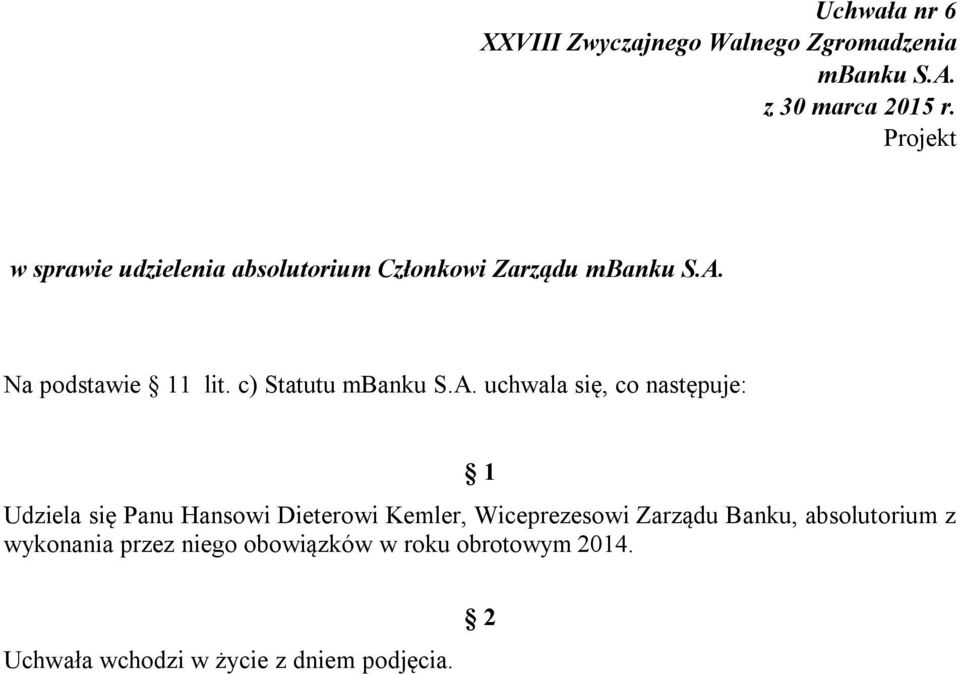 Uchwała nr 6
XXVIII Zwyczajnego Walnego Zgromadzenia
mBanku S.A.
z 30 marca 2015 r.
Projekt

w sprawie udzielenia absolutorium Członkowi Zarządu mBanku S.A.

Na podstawie § 11 lit. c) Statutu mBanku S.A. uchwala się, co następuje:

§ 1

Udziela się Panu Hansowi Dieterowi Kemler, Wiceprezesowi Zarządu Banku, absolutorium z wykonania przez niego obowiązków w roku obrotowym 2014.

§ 2

Uchwała wchodzi w życie z dniem podjęcia.